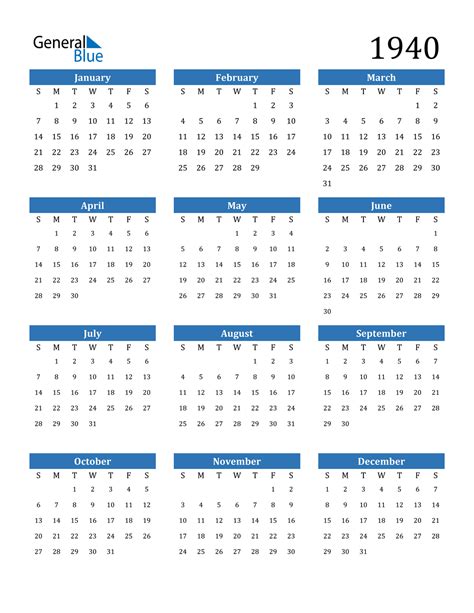 General Blue

1940

January

| S | M | T | W | T | F | S |
|---|---|---|---|---|---|---|
|  | 1 | 2 | 3 | 4 | 5 | 6 |
| 7 | 8 | 9 | 10 | 11 | 12 | 13 |
| 14 | 15 | 16 | 17 | 18 | 19 | 20 |
| 21 | 22 | 23 | 24 | 25 | 26 | 27 |
| 28 | 29 | 30 | 31 |  |  |  |

February

| S | M | T | W | T | F | S |
|---|---|---|---|---|---|---|
|  |  |  |  | 1 | 2 | 3 |
| 4 | 5 | 6 | 7 | 8 | 9 | 10 |
| 11 | 12 | 13 | 14 | 15 | 16 | 17 |
| 18 | 19 | 20 | 21 | 22 | 23 | 24 |
| 25 | 26 | 27 | 28 | 29 |  |  |

March

| S | M | T | W | T | F | S |
|---|---|---|---|---|---|---|
|  |  |  |  |  | 1 | 2 |
| 3 | 4 | 5 | 6 | 7 | 8 | 9 |
| 10 | 11 | 12 | 13 | 14 | 15 | 16 |
| 17 | 18 | 19 | 20 | 21 | 22 | 23 |
| 24 | 25 | 26 | 27 | 28 | 29 | 30 |
| 31 |  |  |  |  |  |  |

April

| S | M | T | W | T | F | S |
|---|---|---|---|---|---|---|
|  | 1 | 2 | 3 | 4 | 5 | 6 |
| 7 | 8 | 9 | 10 | 11 | 12 | 13 |
| 14 | 15 | 16 | 17 | 18 | 19 | 20 |
| 21 | 22 | 23 | 24 | 25 | 26 | 27 |
| 28 | 29 | 30 |  |  |  |  |

May

| S | M | T | W | T | F | S |
|---|---|---|---|---|---|---|
|  |  |  | 1 | 2 | 3 | 4 |
| 5 | 6 | 7 | 8 | 9 | 10 | 11 |
| 12 | 13 | 14 | 15 | 16 | 17 | 18 |
| 19 | 20 | 21 | 22 | 23 | 24 | 25 |
| 26 | 27 | 28 | 29 | 30 | 31 |  |

June

| S | M | T | W | T | F | S |
|---|---|---|---|---|---|---|
|  |  |  |  |  |  | 1 |
| 2 | 3 | 4 | 5 | 6 | 7 | 8 |
| 9 | 10 | 11 | 12 | 13 | 14 | 15 |
| 16 | 17 | 18 | 19 | 20 | 21 | 22 |
| 23 | 24 | 25 | 26 | 27 | 28 | 29 |
| 30 |  |  |  |  |  |  |

July

| S | M | T | W | T | F | S |
|---|---|---|---|---|---|---|
|  | 1 | 2 | 3 | 4 | 5 | 6 |
| 7 | 8 | 9 | 10 | 11 | 12 | 13 |
| 14 | 15 | 16 | 17 | 18 | 19 | 20 |
| 21 | 22 | 23 | 24 | 25 | 26 | 27 |
| 28 | 29 | 30 | 31 |  |  |  |

August

| S | M | T | W | T | F | S |
|---|---|---|---|---|---|---|
|  |  |  |  | 1 | 2 | 3 |
| 4 | 5 | 6 | 7 | 8 | 9 | 10 |
| 11 | 12 | 13 | 14 | 15 | 16 | 17 |
| 18 | 19 | 20 | 21 | 22 | 23 | 24 |
| 25 | 26 | 27 | 28 | 29 | 30 | 31 |

September

| S | M | T | W | T | F | S |
|---|---|---|---|---|---|---|
| 1 | 2 | 3 | 4 | 5 | 6 | 7 |
| 8 | 9 | 10 | 11 | 12 | 13 | 14 |
| 15 | 16 | 17 | 18 | 19 | 20 | 21 |
| 22 | 23 | 24 | 25 | 26 | 27 | 28 |
| 29 | 30 |  |  |  |  |  |

October

| S | M | T | W | T | F | S |
|---|---|---|---|---|---|---|
|  |  | 1 | 2 | 3 | 4 | 5 |
| 6 | 7 | 8 | 9 | 10 | 11 | 12 |
| 13 | 14 | 15 | 16 | 17 | 18 | 19 |
| 20 | 21 | 22 | 23 | 24 | 25 | 26 |
| 27 | 28 | 29 | 30 | 31 |  |  |

November

| S | M | T | W | T | F | S |
|---|---|---|---|---|---|---|
|  |  |  |  |  | 1 | 2 |
| 3 | 4 | 5 | 6 | 7 | 8 | 9 |
| 10 | 11 | 12 | 13 | 14 | 15 | 16 |
| 17 | 18 | 19 | 20 | 21 | 22 | 23 |
| 24 | 25 | 26 | 27 | 28 | 29 | 30 |

December

| S | M | T | W | T | F | S |
|---|---|---|---|---|---|---|
| 1 | 2 | 3 | 4 | 5 | 6 | 7 |
| 8 | 9 | 10 | 11 | 12 | 13 | 14 |
| 15 | 16 | 17 | 18 | 19 | 20 | 21 |
| 22 | 23 | 24 | 25 | 26 | 27 | 28 |
| 29 | 30 | 31 |  |  |  |  |